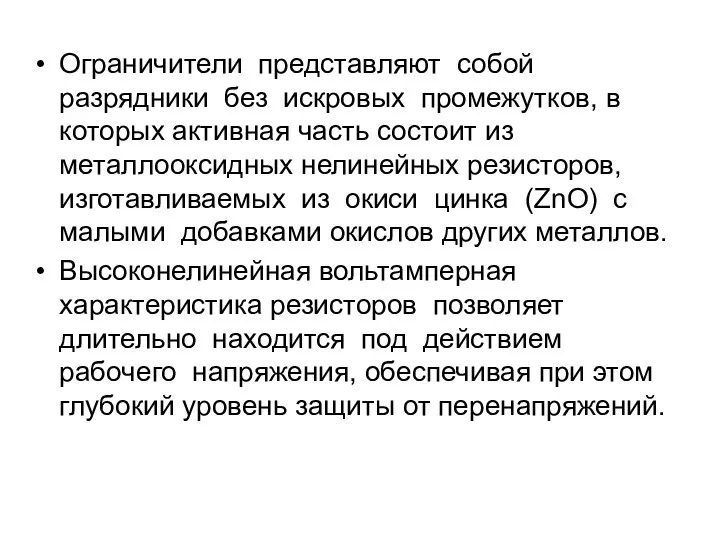 • Ограничители представляют собой разрядники без искровых промежутков, в которых активная часть состоит из металлооксидных нелинейных резисторов, изготавливаемых из окиси цинка ($ZnO$) с малыми добавками окислов других металлов.

• Высоконелинейная вольтамперная характеристика резисторов позволяет длительно находится под действием рабочего напряжения, обеспечивая при этом глубокий уровень защиты от перенапряжений.